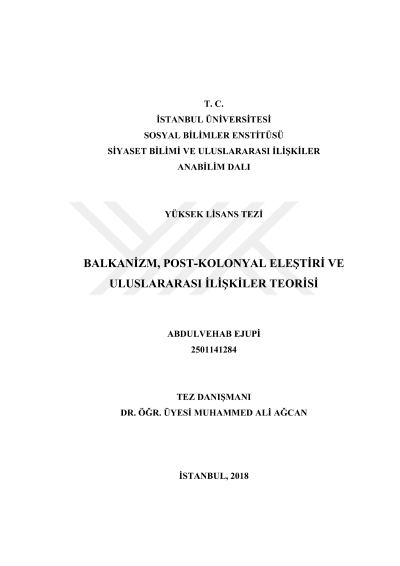 T. C.
İSTANBUL ÜNİVERSİTESİ
SOSYAL BİLİMLER ENSTİTÜSÜ
SİYASET BİLİMİ VE ULUSLARARASI İLİŞKİLER
ANABİLİM DALI

YÜKSEK LİSANS TEZİ

BALKANİZM, POST-KOLONYAL ELEŞTİRİ VE
ULUSLARARASI İLİŞKİLER TEORİSİ

ABDULVEHAB EJUPİ
2501141284

TEZ DANIŞMANI
DR. ÖĞR. ÜYESİ MUHAMMED ALİ AĞCAN

İSTANBUL, 2018